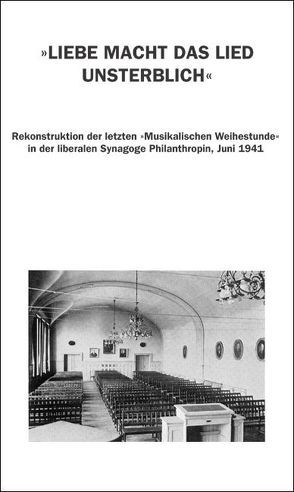 »LIEBE MACHT DAS LIED UNSTERBLICH«

Rekonstruktion der letzten »Musikalischen Weihestunde« in der liberalen Synagoge Philanthropin, Juni 1941